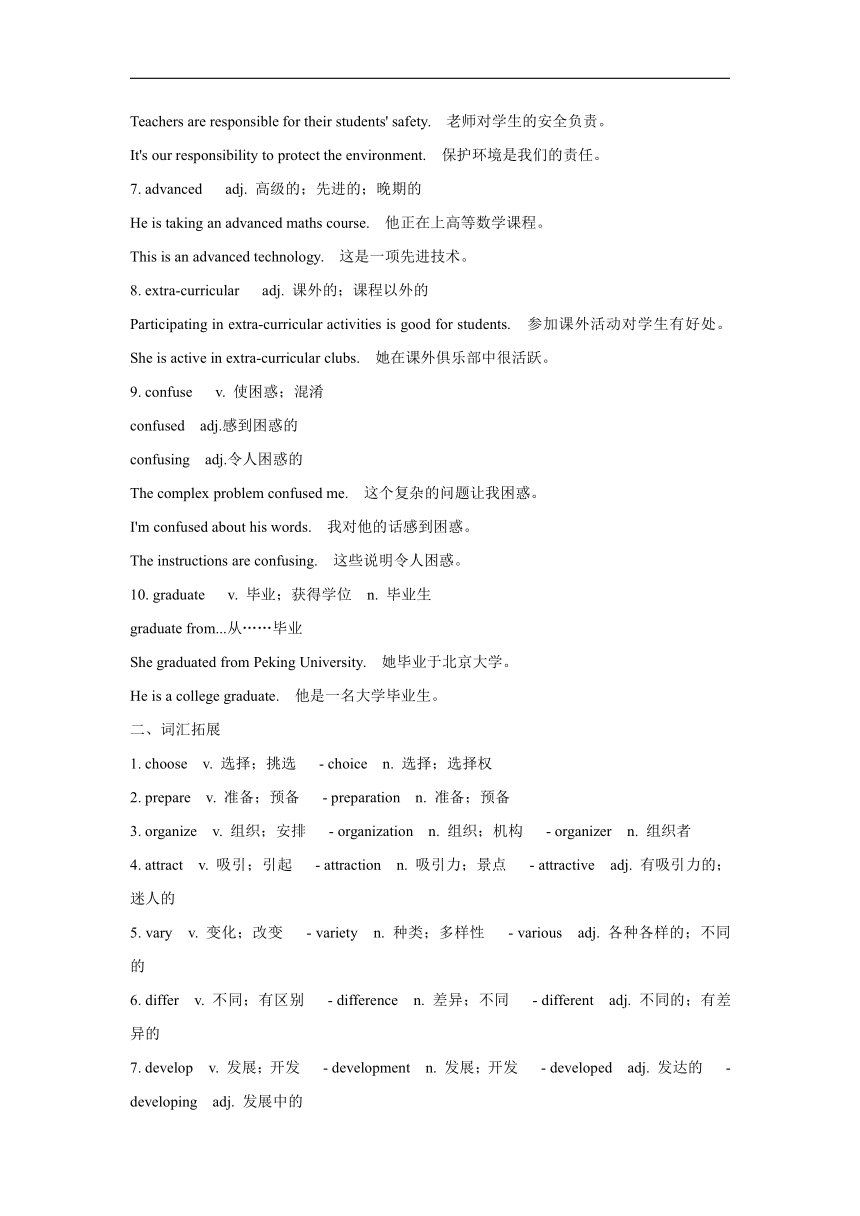 Teachers are responsible for their students' safety. 老师对学生的安全负责。

It's our responsibility to protect the environment. 保护环境是我们的责任。

7. advanced adj. 高级的；先进的；晚期的

He is taking an advanced maths course. 他正在上高等数学课程。

This is an advanced technology. 这是一项先进技术。

8. extra-curricular adj. 课外的；课程以外的

Participating in extra-curricular activities is good for students. 参加课外活动对学生有好处。

She is active in extra-curricular clubs. 她在课外俱乐部中很活跃。

9. confuse v. 使困惑；混淆

confused adj.感到困惑的

confusing adj.令人困惑的

The complex problem confused me. 这个复杂的问题让我困惑。

I'm confused about his words. 我对他的话感到困惑。

The instructions are confusing. 这些说明令人困惑。

10. graduate v. 毕业；获得学位 n. 毕业生

graduate from...从……毕业

She graduated from Peking University. 她毕业于北京大学。

He is a college graduate. 他是一名大学毕业生。

二、词汇拓展

1. choose v. 选择；挑选 - choice n. 选择；选择权

2. prepare v. 准备；预备 - preparation n. 准备；预备

3. organize v. 组织；安排 - organization n. 组织；机构 - organizer n. 组织者

4. attract v. 吸引；引起 - attraction n. 吸引力；景点 - attractive adj. 有吸引力的；迷人的

5. vary v. 变化；改变 - variety n. 种类；多样性 - various adj. 各种各样的；不同的

6. differ v. 不同；有区别 - difference n. 差异；不同 - different adj. 不同的；有差异的

7. develop v. 发展；开发 - development n. 发展；开发 - developed adj. 发达的 - developing adj. 发展中的